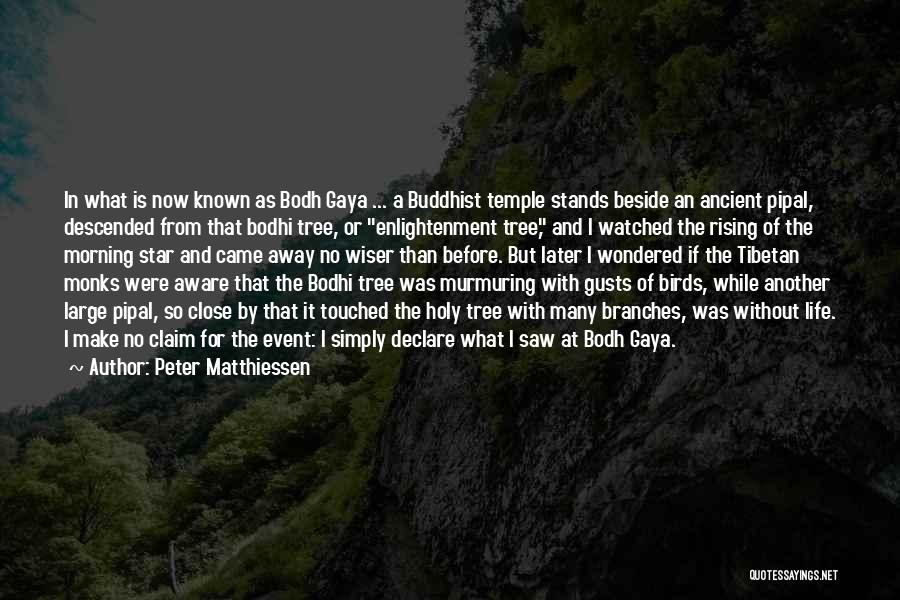 In what is now known as Bodh Gaya ... a Buddhist temple stands beside an ancient pipal, descended from that bodhi tree, or "enlightenment tree," and I watched the rising of the morning star and came away no wiser than before. But later I wondered if the Tibetan monks were aware that the Bodhi tree was murmuring with gusts of birds, while another large pipal, so close by that it touched the holy tree with many branches, was without life. I make no claim for the event: I simply declare what I saw at Bodh Gaya.

~ Author: Peter Matthiessen

QUOTESSAYINGS.NET